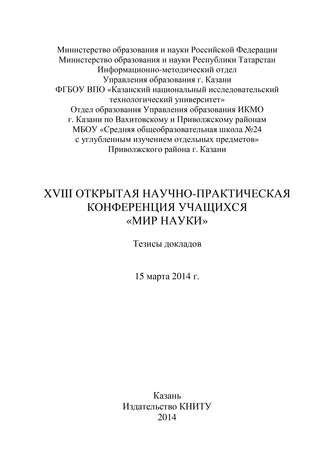 Министерство образования и науки Российской Федерации
Министерство образования и науки Республики Татарстан
Информационно-методический отдел
Управления образования г. Казани
ФГБОУ ВПО «Казанский национальный исследовательский технологический университет»
Отдел образования Управления образования ИКМО
г. Казани по Вахитовскому и Приволжскому районам
МБОУ «Средняя общеобразовательная школа №24
с углубленным изучением отдельных предметов»
Приволжского района г. Казани

XVIII ОТКРЫТАЯ НАУЧНО-ПРАКТИЧЕСКАЯ КОНФЕРЕНЦИЯ УЧАЩИХСЯ «МИР НАУКИ»

Тезисы докладов

15 марта 2014 г.

Казань
Издательство КНИТУ
2014